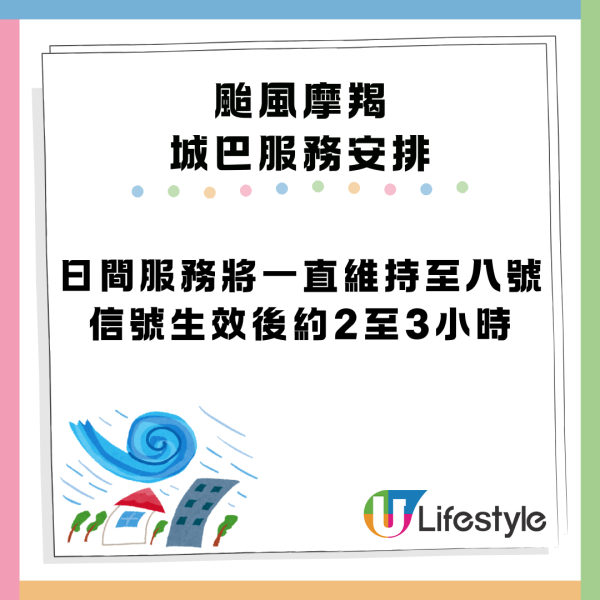 颱風摩羯
城巴服務安排

日間服務將一直維持至八號信號生效後約2至3小時

U Lifestyle